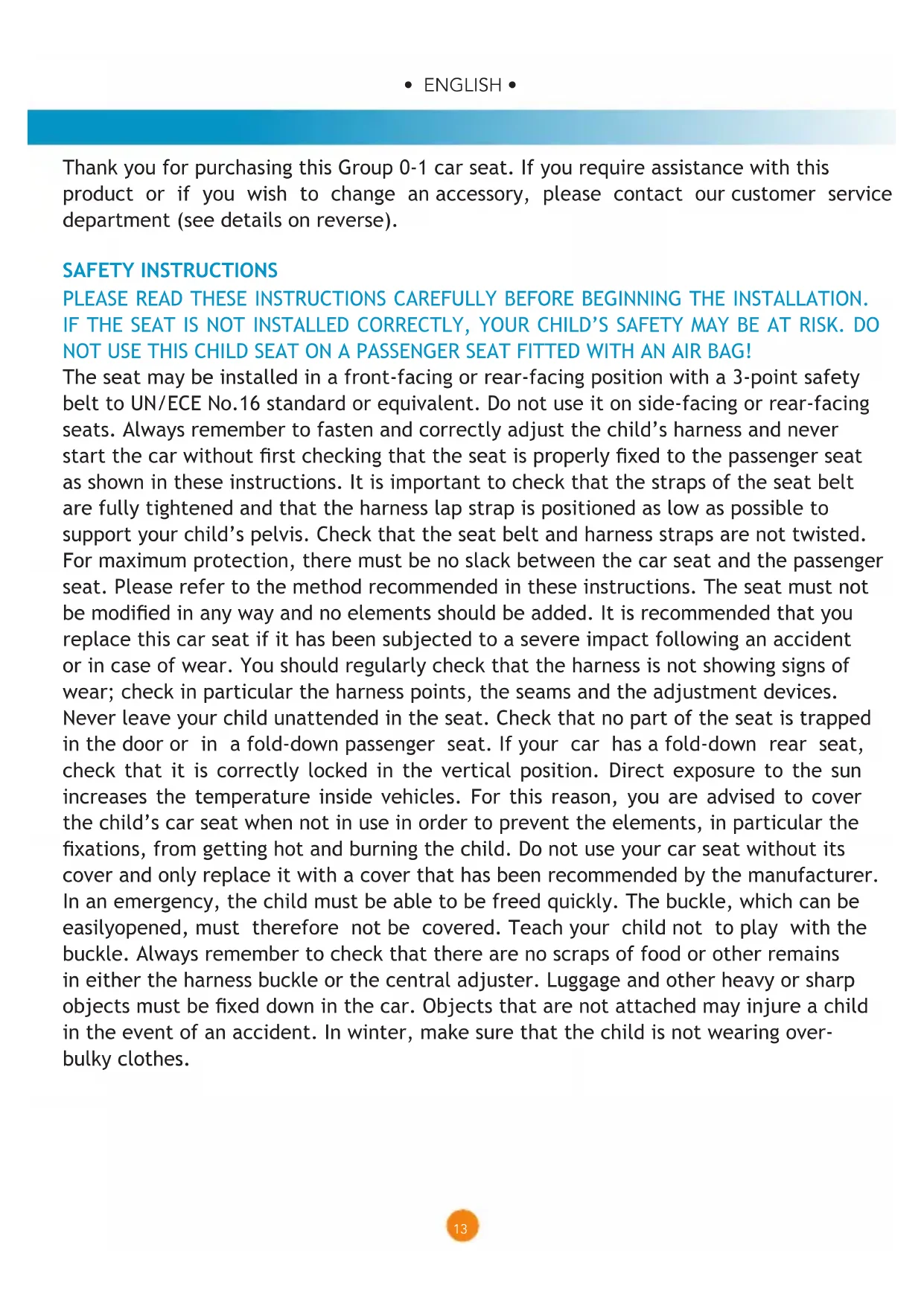 • ENGLISH •

Thank you for purchasing this Group 0-1 car seat. If you require assistance with this product or if you wish to change an accessory, please contact our customer service department (see details on reverse).

SAFETY INSTRUCTIONS
PLEASE READ THESE INSTRUCTIONS CAREFULLY BEFORE BEGINNING THE INSTALLATION. IF THE SEAT IS NOT INSTALLED CORRECTLY, YOUR CHILD'S SAFETY MAY BE AT RISK. DO NOT USE THIS CHILD SEAT ON A PASSENGER SEAT FITTED WITH AN AIR BAG!
The seat may be installed in a front-facing or rear-facing position with a 3-point safety belt to UN/ECE No.16 standard or equivalent. Do not use it on side-facing or rear-facing seats. Always remember to fasten and correctly adjust the child's harness and never start the car without first checking that the seat is properly fixed to the passenger seat as shown in these instructions. It is important to check that the straps of the seat belt are fully tightened and that the harness lap strap is positioned as low as possible to support your child's pelvis. Check that the seat belt and harness straps are not twisted. For maximum protection, there must be no slack between the car seat and the passenger seat. Please refer to the method recommended in these instructions. The seat must not be modified in any way and no elements should be added. It is recommended that you replace this car seat if it has been subjected to a severe impact following an accident or in case of wear. You should regularly check that the harness is not showing signs of wear; check in particular the harness points, the seams and the adjustment devices. Never leave your child unattended in the seat. Check that no part of the seat is trapped in the door or in a fold-down passenger seat. If your car has a fold-down rear seat, check that it is correctly locked in the vertical position. Direct exposure to the sun increases the temperature inside vehicles. For this reason, you are advised to cover the child's car seat when not in use in order to prevent the elements, in particular the fixations, from getting hot and burning the child. Do not use your car seat without its cover and only replace it with a cover that has been recommended by the manufacturer. In an emergency, the child must be able to be freed quickly. The buckle, which can be easilyopened, must therefore not be covered. Teach your child not to play with the buckle. Always remember to check that there are no scraps of food or other remains in either the harness buckle or the central adjuster. Luggage and other heavy or sharp objects must be fixed down in the car. Objects that are not attached may injure a child in the event of an accident. In winter, make sure that the child is not wearing over-bulky clothes.

13